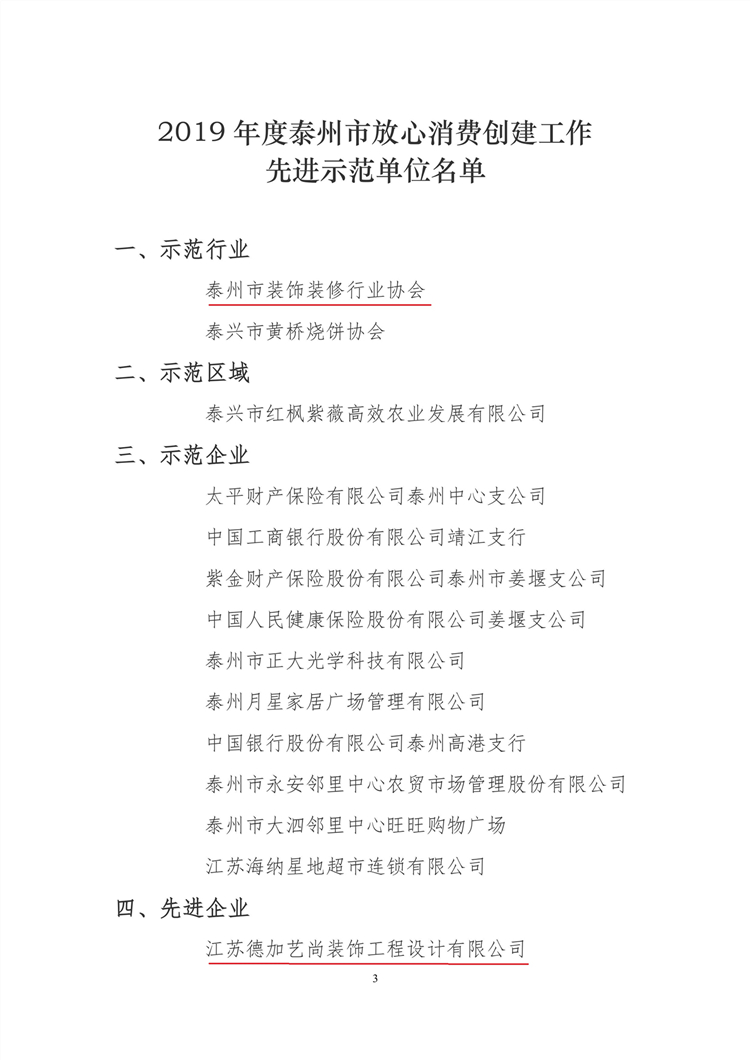 2019 年度泰州市放心消费创建工作
先进示范单位名单

一、示范行业

泰州市装饰装修行业协会

泰兴市黄桥烧饼协会

二、示范区域

泰兴市红枫紫薇高效农业发展有限公司

三、示范企业

太平财产保险有限公司泰州中心支公司

中国工商银行股份有限公司靖江支行

紫金财产保险股份有限公司泰州市姜堰支公司

中国人民健康保险股份有限公司姜堰支公司

泰州市正大光学科技有限公司

泰州月星家居广场管理有限公司

中国银行股份有限公司泰州高港支行

泰州市永安邻里中心农贸市场管理股份有限公司

泰州市大泗邻里中心旺旺购物广场

江苏海纳星地超市连锁有限公司

四、先进企业

江苏德加艺尚装饰工程设计有限公司

3